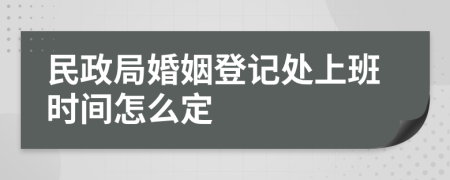 民政局婚姻登记处上班时间怎么定